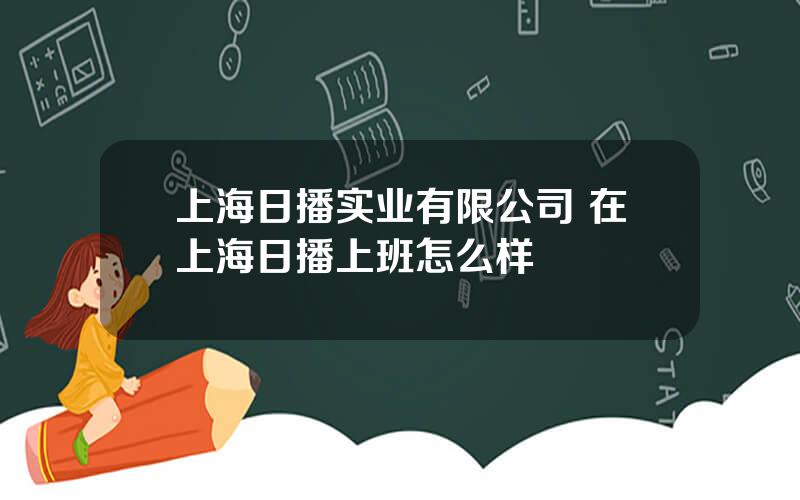 上海日播实业有限公司 在上海日播上班怎么样

STAT